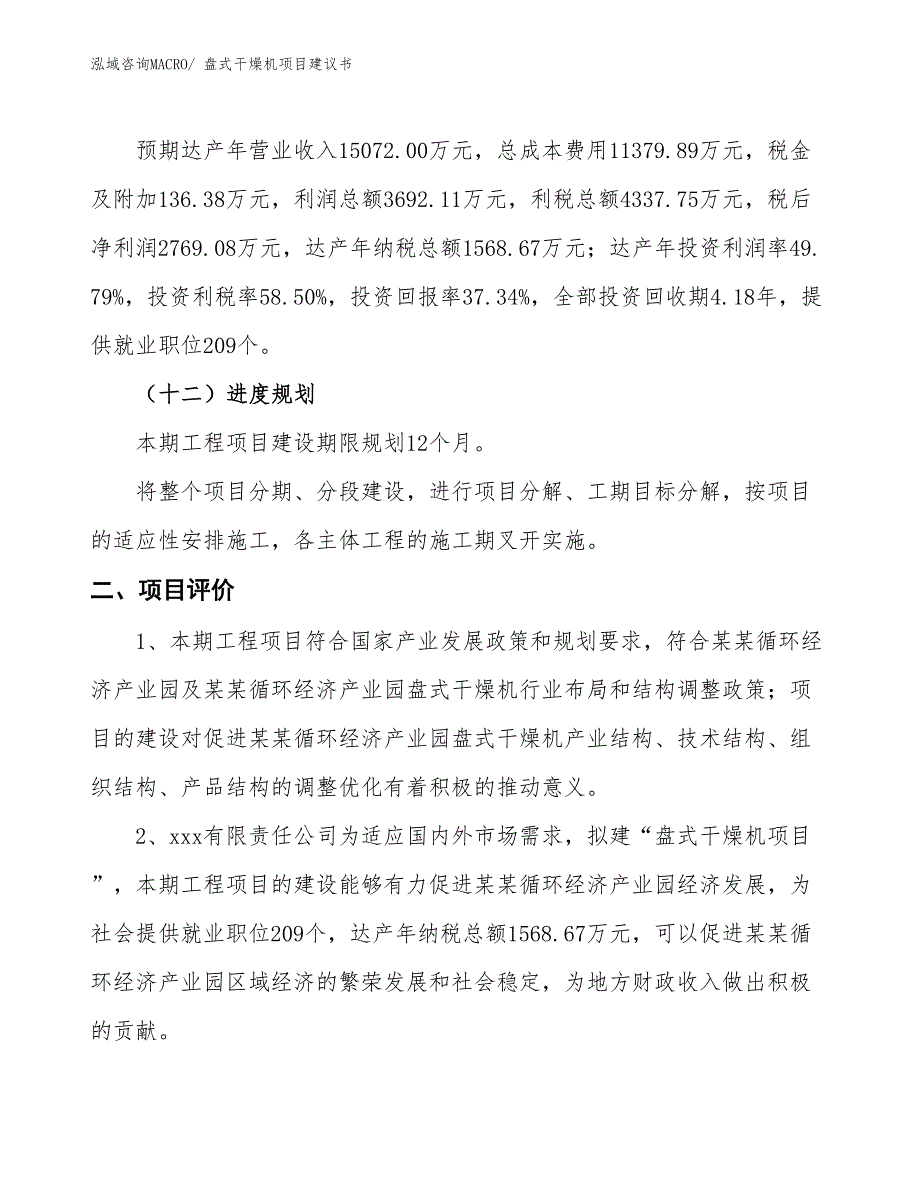 泓域咨询MACRO/ 盘式干燥机项目建议书

预期达产年营业收入15072.00万元，总成本费用11379.89万元，税金及附加136.38万元，利润总额3692.11万元，利税总额4337.75万元，税后净利润2769.08万元，达产年纳税总额1568.67万元；达产年投资利润率49.79%，投资利税率58.50%，投资回报率37.34%，全部投资回收期4.18年，提供就业职位209个。

（十二）进度规划

本期工程项目建设期限规划12个月。

将整个项目分期、分段建设，进行项目分解、工期目标分解，按项目的适应性安排施工，各主体工程的施工期叉开实施。

二、项目评价

1、本期工程项目符合国家产业发展政策和规划要求，符合某某循环经济产业园及某某循环经济产业园盘式干燥机行业布局和结构调整政策；项目的建设对促进某某循环经济产业园盘式干燥机产业结构、技术结构、组织结构、产品结构的调整优化有着积极的推动意义。

2、xxx有限责任公司为适应国内外市场需求，拟建“盘式干燥机项目”，本期工程项目的建设能够有力促进某某循环经济产业园经济发展，为社会提供就业职位209个，达产年纳税总额1568.67万元，可以促进某某循环经济产业园区域经济的繁荣发展和社会稳定，为地方财政收入做出积极的贡献。